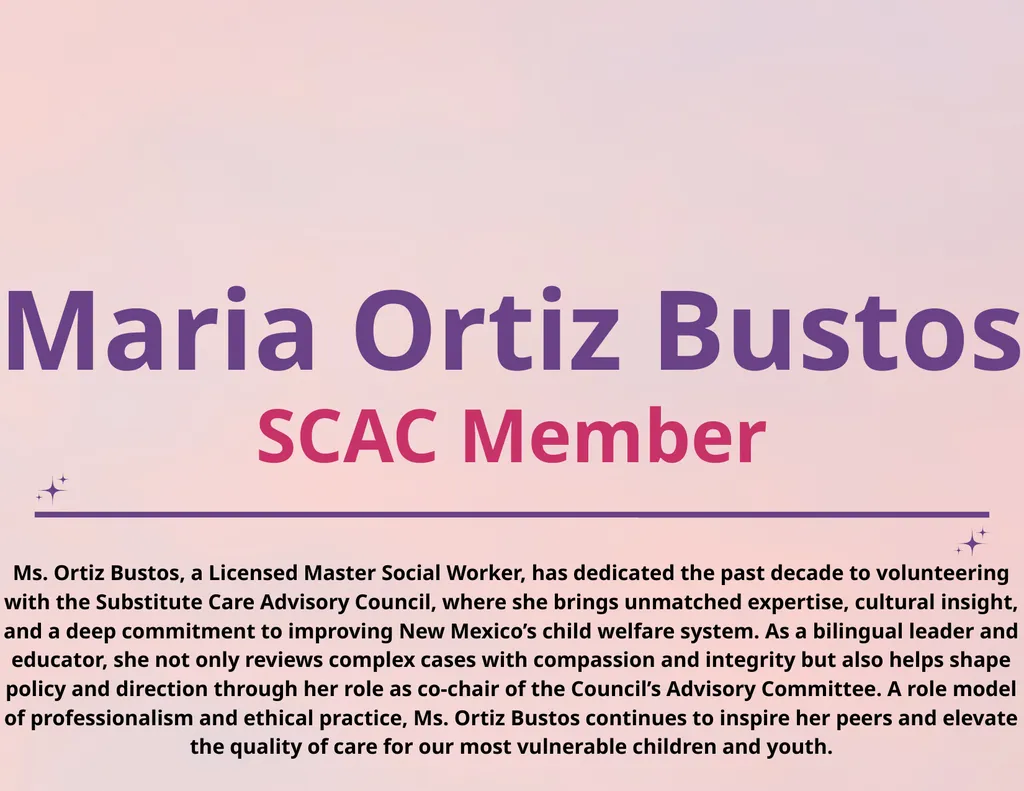 Maria Ortiz Bustos
SCAC Member

Ms. Ortiz Bustos, a Licensed Master Social Worker, has dedicated the past decade to volunteering with the Substitute Care Advisory Council, where she brings unmatched expertise, cultural insight, and a deep commitment to improving New Mexico’s child welfare system. As a bilingual leader and educator, she not only reviews complex cases with compassion and integrity but also helps shape policy and direction through her role as co-chair of the Council’s Advisory Committee. A role model of professionalism and ethical practice, Ms. Ortiz Bustos continues to inspire her peers and elevate the quality of care for our most vulnerable children and youth.